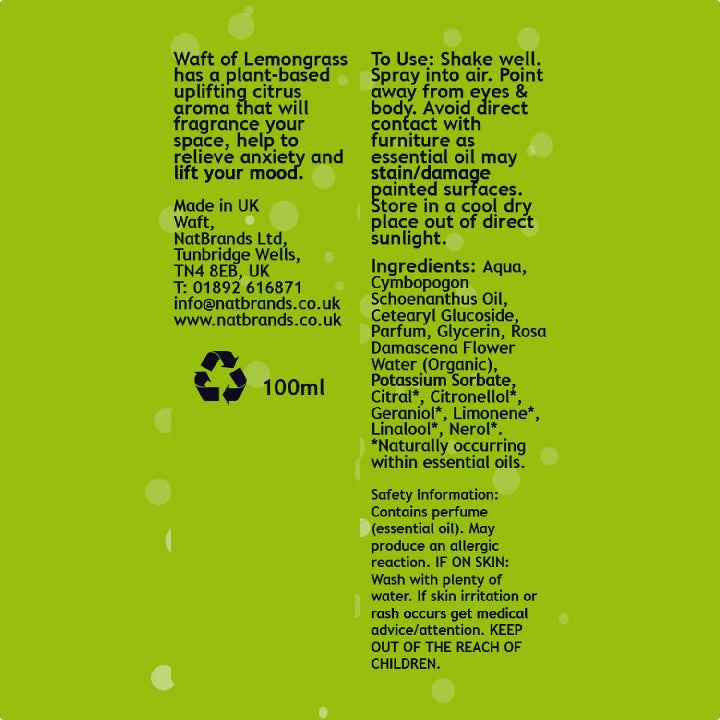 Waft of Lemongrass has a plant-based uplifting citrus aroma that will fragrance your space, help to relieve anxiety and lift your mood.

Made in UK
Waft,
NatBrands Ltd,
Tunbridge Wells,
TN4 8EB, UK
T: 01892 616871
info@natbrands.co.uk
www.natbrands.co.uk

100ml

To Use: Shake well. Spray into air. Point away from eyes & body. Avoid direct contact with furniture as essential oil may stain/damage painted surfaces. Store in a cool dry place out of direct sunlight.

Ingredients: Aqua, Cymbopogon Schoenanthus Oil, Cetearyl Glucoside, Parfum, Glycerin, Rosa Damascena Flower Water (Organic), Potassium Sorbate, Citral*, Citronellol*, Geraniol*, Limonene*, Linalool*, Nerol*. *Naturally occurring within essential oils.

Safety Information: Contains perfume (essential oil). May produce an allergic reaction. IF ON SKIN: Wash with plenty of water. If skin irritation or rash occurs get medical advice/attention. KEEP OUT OF THE REACH OF CHILDREN.